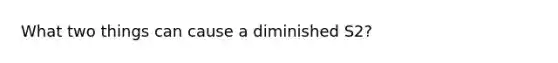 What two things can cause a diminished S2?